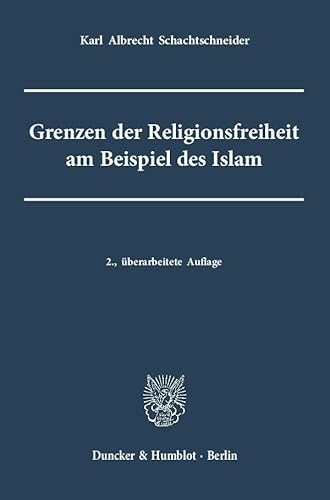 Karl Albrecht Schachtschneider

Grenzen der Religionsfreiheit am Beispiel des Islam

2., überarbeitete Auflage

Duncker & Humblot · Berlin